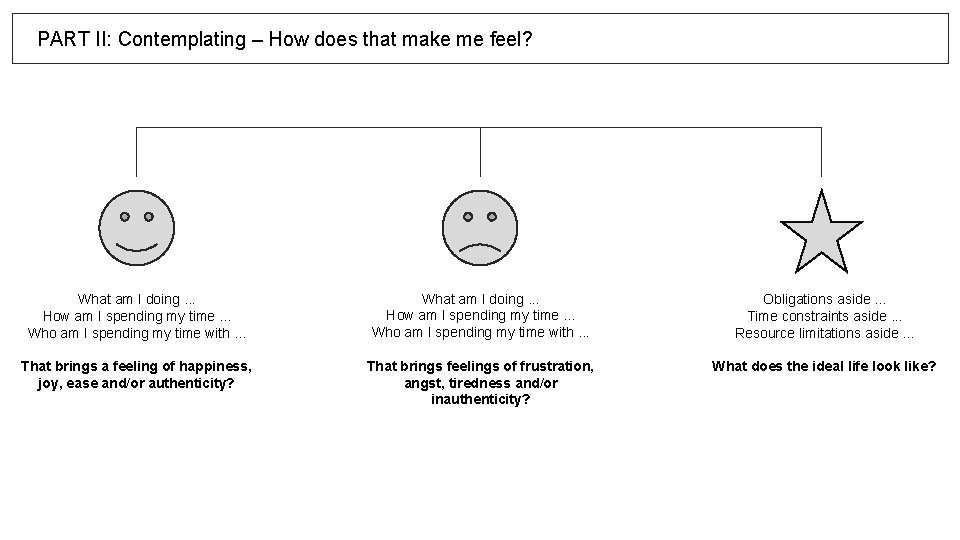 PART II: Contemplating – How does that make me feel?

What am I doing ...
How am I spending my time ...
Who am I spending my time with ...

That brings a feeling of happiness, joy, ease and/or authenticity?

What am I doing ...
How am I spending my time ...
Who am I spending my time with ...

That brings feelings of frustration, angst, tiredness and/or inauthenticity?

Obligations aside ...
Time constraints aside ...
Resource limitations aside ...

What does the ideal life look like?